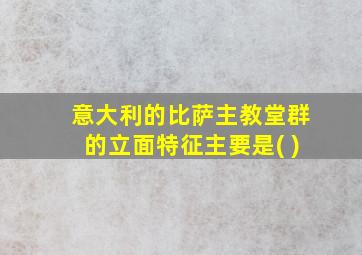 意大利的比萨主教堂群的立面特征主要是( )